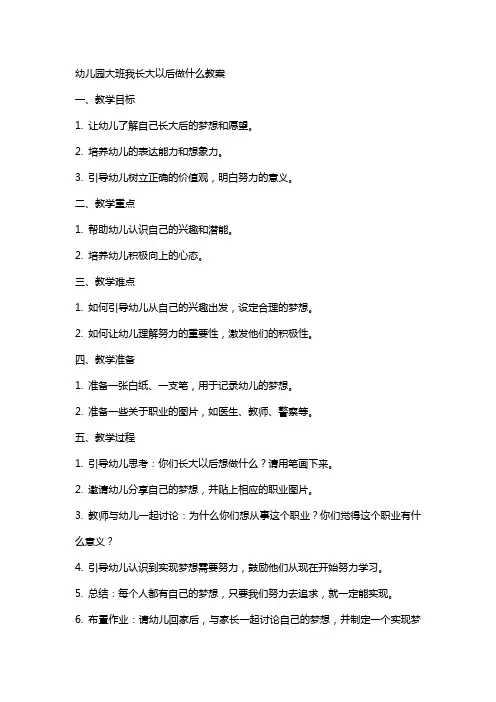 幼儿园大班我长大以后做什么教案

一、教学目标

1. 让幼儿了解自己长大后的梦想和愿望。

2. 培养幼儿的表达能力和想象力。

3. 引导幼儿树立正确的价值观，明白努力的意义。

二、教学重点

1. 帮助幼儿认识自己的兴趣和潜能。

2. 培养幼儿积极向上的心态。

三、教学难点

1. 如何引导幼儿从自己的兴趣出发，设定合理的梦想。

2. 如何让幼儿理解努力的重要性，激发他们的积极性。

四、教学准备

1. 准备一张白纸、一支笔，用于记录幼儿的梦想。

2. 准备一些关于职业的图片，如医生、教师、警察等。

五、教学过程

1. 引导幼儿思考：你们长大以后想做什么？请用笔画下来。

2. 邀请幼儿分享自己的梦想，并贴上相应的职业图片。

3. 教师与幼儿一起讨论：为什么你们想从事这个职业？你们觉得这个职业有什么意义？

4. 引导幼儿认识到实现梦想需要努力，鼓励他们从现在开始努力学习。

5. 总结：每个人都有自己的梦想，只要我们努力去追求，就一定能实现。

6. 布置作业：请幼儿回家后，与家长一起讨论自己的梦想，并制定一个实现梦